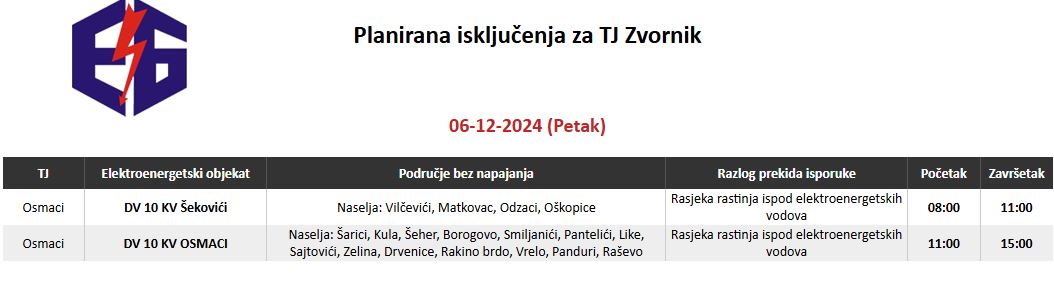 Planirana isključenja za TJ Zvornik

06-12-2024 (Petak)

| TJ | Elektroenergetski objekat | Područje bez napajanja | Razlog prekida isporuke | Početak | Završetak |
|---|---|---|---|---|---|
| Osmaci | DV 10 KV Šekovići | Naselja: Vilčevići, Matkovac, Odzaci, Oškopice | Rasjeka rastinja ispod elektroenergetskih vodova | 08:00 | 11:00 |
| Osmaci | DV 10 KV OSMACI | Naselja: Šarici, Kula, Šeher, Borogovo, Smiljanići, Pantelići, Like, Sajtovići, Zelina, Drvenice, Rakino brdo, Vrelo, Panduri, Raševo | Rasjeka rastinja ispod elektroenergetskih vodova | 11:00 | 15:00 |